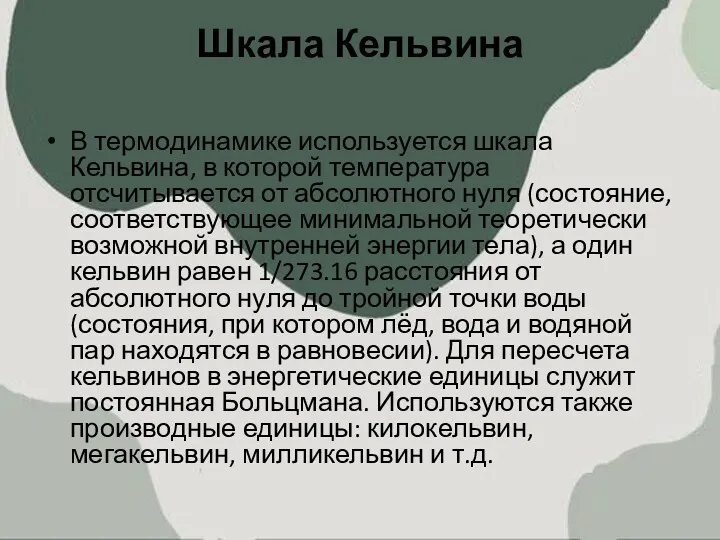 Шкала Кельвина

• В термодинамике используется шкала Кельвина, в которой температура отсчитывается от абсолютного нуля (состояние, соответствующее минимальной теоретически возможной внутренней энергии тела), а один кельвин равен 1/273.16 расстояния от абсолютного нуля до тройной точки воды (состояния, при котором лёд, вода и водяной пар находятся в равновесии). Для пересчета кельвинов в энергетические единицы служит постоянная Больцмана. Используются также производные единицы: килокельвин, мегакельвин, милликельвин и т.д.